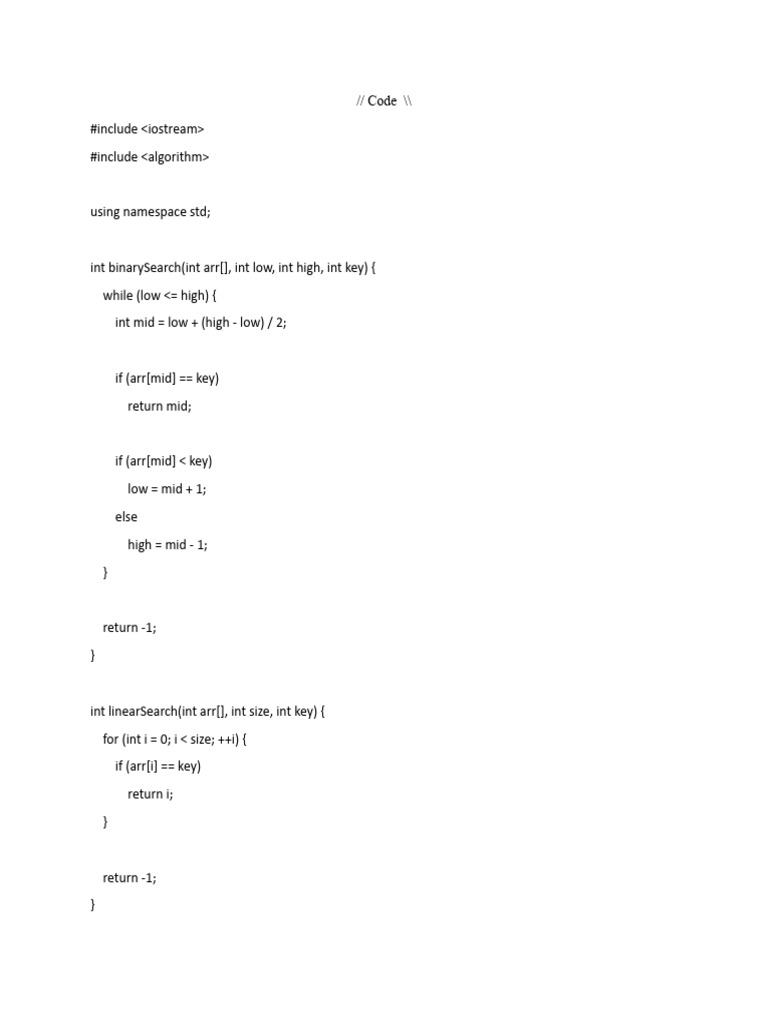 // Code \\

#include <iostream>

#include <algorithm>

using namespace std;

int binarySearch(int arr[], int low, int high, int key) {
    while (low <= high) {
        int mid = low + (high - low) / 2;

        if (arr[mid] == key)
            return mid;

        if (arr[mid] < key)
            low = mid + 1;
        else
            high = mid - 1;
    }

    return -1;
}

int linearSearch(int arr[], int size, int key) {
    for (int i = 0; i < size; ++i) {
        if (arr[i] == key)
            return i;
    }

    return -1;
}